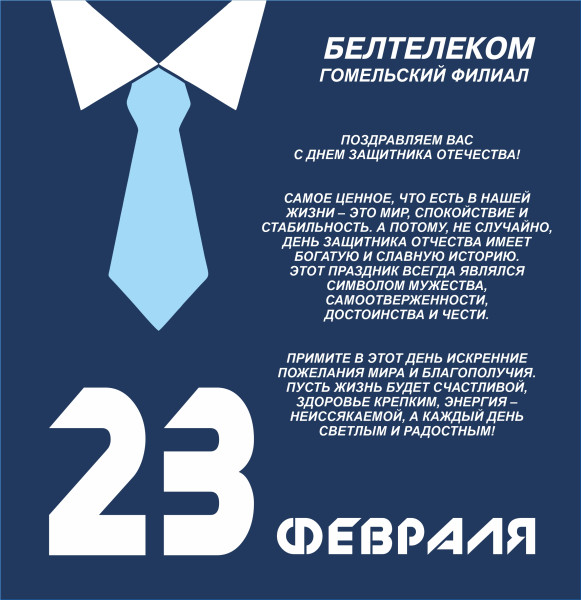 БЕЛТЕЛЕКОМ
ГОМЕЛЬСКИЙ ФИЛИАЛ

ПОЗДРАВЛЯЕМ ВАС
С ДНЕМ ЗАЩИТНИКА ОТЕЧЕСТВА!

САМОЕ ЦЕННОЕ, ЧТО ЕСТЬ В НАШЕЙ ЖИЗНИ – ЭТО МИР, СПОКОЙСТВИЕ И СТАБИЛЬНОСТЬ. А ПОТОМУ, НЕ СЛУЧАЙНО, ДЕНЬ ЗАЩИТНИКА ОТЧЕСТВА ИМЕЕТ БОГАТУЮ И СЛАВНУЮ ИСТОРИЮ. ЭТОТ ПРАЗДНИК ВСЕГДА ЯВЛЯЛСЯ СИМВОЛОМ МУЖЕСТВА, САМООТВЕРЖЕННОСТИ, ДОСТОИНСТВА И ЧЕСТИ.

ПРИМИТЕ В ЭТОТ ДЕНЬ ИСКРЕННИЕ ПОЖЕЛАНИЯ МИРА И БЛАГОПОЛУЧИЯ. ПУСТЬ ЖИЗНЬ БУДЕТ СЧАСТЛИВОЙ, ЗДОРОВЬЕ КРЕПКИМ, ЭНЕРГИЯ – НЕИССЯКАЕМОЙ, А КАЖДЫЙ ДЕНЬ СВЕТЛЫМ И РАДОСТНЫМ!

23
ФЕВРАЛЯ